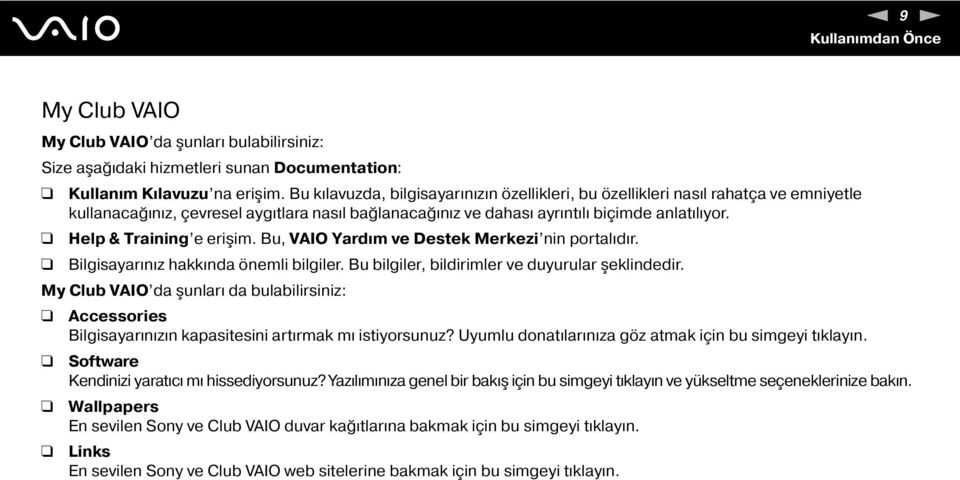 VAIO

9

Kullanımdan Önce

My Club VAIO

My Club VAIO'da şunları bulabilirsiniz:

Size aşağıdaki hizmetleri sunan Documentation:

❑ Kullanım Kılavuzu'na erişim. Bu kılavuzda, bilgisayarınızın özellikleri, bu özellikleri nasıl rahatça ve emniyetle kullanacağınız, çevresel aygıtlara nasıl bağlanacağınız ve dahası ayrıntılı biçimde anlatılıyor.

❑ Help & Training'e erişim. Bu, VAIO Yardım ve Destek Merkezi'nin portalıdır.

❑ Bilgisayarınız hakkında önemli bilgiler. Bu bilgiler, bildirimler ve duyurular şeklindedir.

My Club VAIO'da şunları da bulabilirsiniz:

❑ Accessories
Bilgisayarınızın kapasitesini artırmak mı istiyorsunuz? Uyumlu donatılarınıza göz atmak için bu simgeyi tıklayın.

❑ Software
Kendinizi yaratıcı mı hissediyorsunuz? Yazılımınıza genel bir bakış için bu simgeyi tıklayın ve yükseltme seçeneklerinize bakın.

❑ Wallpapers
En sevilen Sony ve Club VAIO duvar kağıtlarına bakmak için bu simgeyi tıklayın.

❑ Links
En sevilen Sony ve Club VAIO web sitelerine bakmak için bu simgeyi tıklayın.